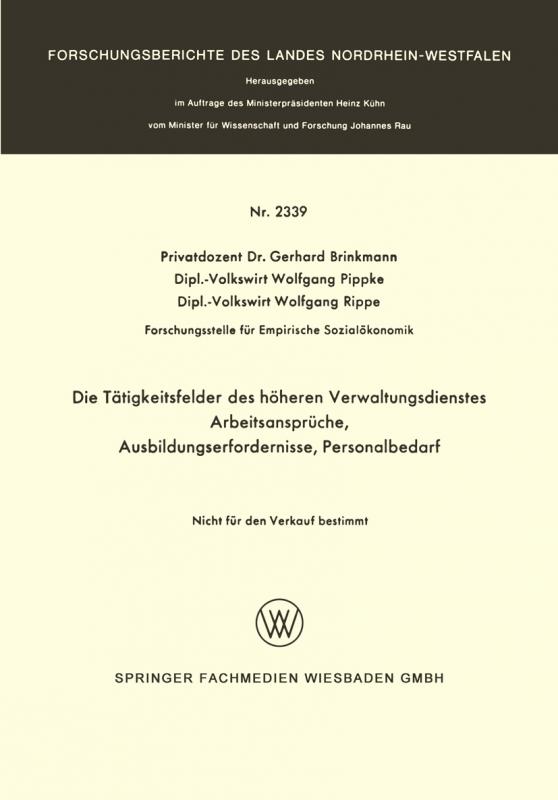 FORSCHUNGSBERICHTE DES LANDES NORDRHEIN-WESTFALEN

Herausgegeben

im Auftrage des Ministerpräsidenten Heinz Kühn

vom Minister für Wissenschaft und Forschung Johannes Rau

Nr. 2339

Privatdozent Dr. Gerhard Brinkmann

Dipl.-Volkswirt Wolfgang Pippke

Dipl.-Volkswirt Wolfgang Rippe

Forschungsstelle für Empirische Sozialökonomik

Die Tätigkeitsfelder des höheren Verwaltungsdienstes Arbeitsansprüche, Ausbildungserfordernisse, Personalbedarf

Nicht für den Verkauf bestimmt

SPRINGER FACHMEDIEN WIESBADEN GMBH